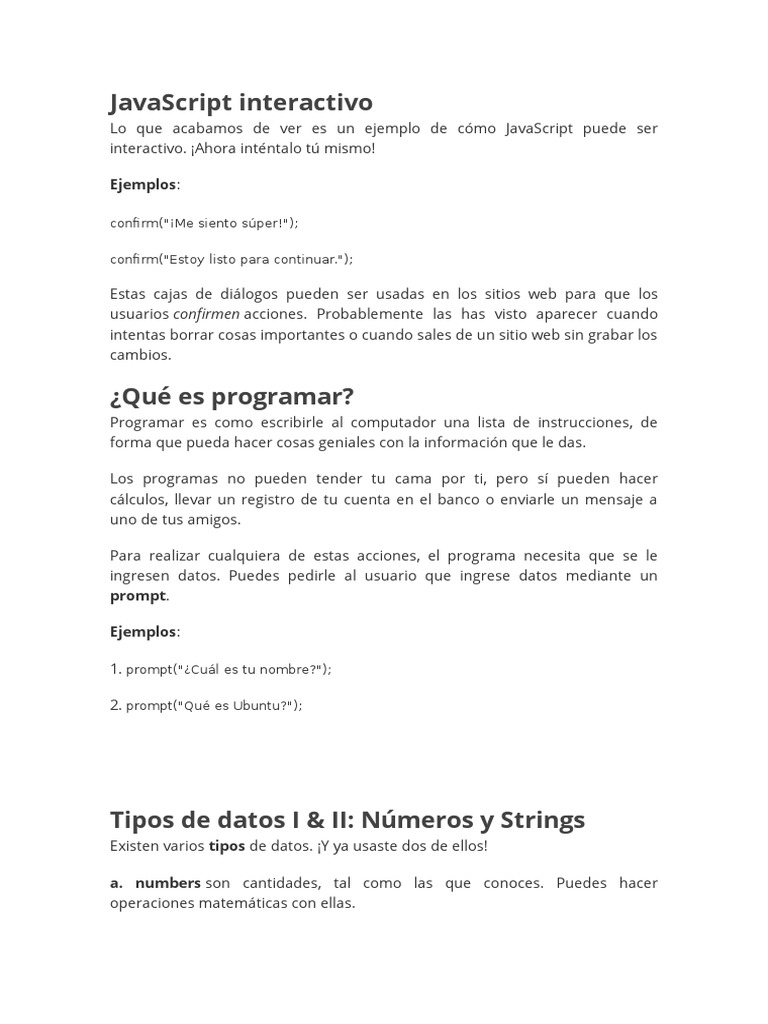 JavaScript interactivo

Lo que acabamos de ver es un ejemplo de cómo JavaScript puede ser interactivo. ¡Ahora inténtalo tú mismo!

Ejemplos:

confirm("¡Me siento súper!");

confirm("Estoy listo para continuar.");

Estas cajas de diálogos pueden ser usadas en los sitios web para que los usuarios confirmen acciones. Probablemente las has visto aparecer cuando intentas borrar cosas importantes o cuando sales de un sitio web sin grabar los cambios.

¿Qué es programar?

Programar es como escribirle al computador una lista de instrucciones, de forma que pueda hacer cosas geniales con la información que le das.

Los programas no pueden tender tu cama por ti, pero sí pueden hacer cálculos, llevar un registro de tu cuenta en el banco o enviarle un mensaje a uno de tus amigos.

Para realizar cualquiera de estas acciones, el programa necesita que se le ingresen datos. Puedes pedirle al usuario que ingrese datos mediante un prompt.

Ejemplos:

1. prompt("¿Cuál es tu nombre?");

2. prompt("Qué es Ubuntu?");

Tipos de datos I & II: Números y Strings

Existen varios tipos de datos. ¡Y ya usaste dos de ellos!

a. numbers son cantidades, tal como las que conoces. Puedes hacer operaciones matemáticas con ellas.